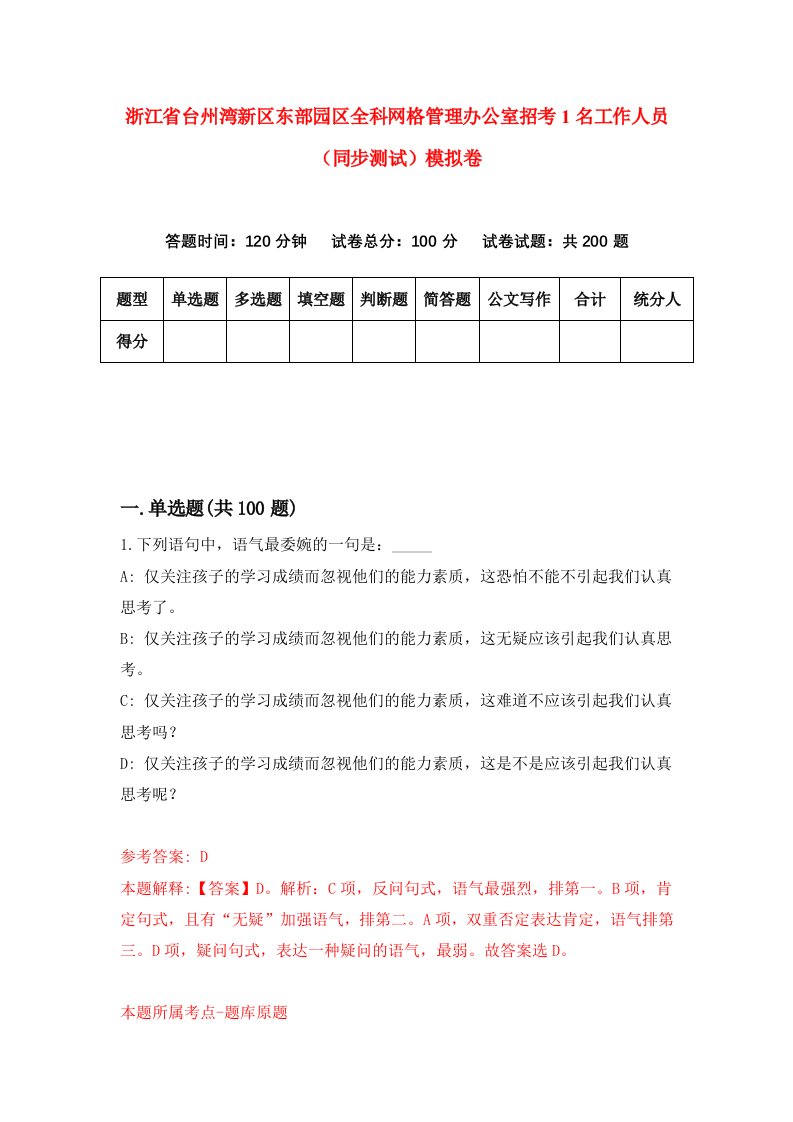 浙江省台州湾新区东部园区全科网格管理办公室招考1名工作人员（同步测试）模拟卷

答题时间：120分钟　试卷总分：100分　试卷试题：共200题

| 题型 | 单选题 | 多选题 | 填空题 | 判断题 | 简答题 | 公文写作 | 合计 | 统分人 |
|---|---|---|---|---|---|---|---|---|
| 得分 | | | | | | | | |

一.单选题(共100题)

1.下列语句中，语气最委婉的一句是：_____

A: 仅关注孩子的学习成绩而忽视他们的能力素质，这恐怕不能不引起我们认真思考了。

B: 仅关注孩子的学习成绩而忽视他们的能力素质，这无疑应该引起我们认真思考。

C: 仅关注孩子的学习成绩而忽视他们的能力素质，这难道不应该引起我们认真思考吗？

D: 仅关注孩子的学习成绩而忽视他们的能力素质，这是不是应该引起我们认真思考呢？

参考答案: D

本题解释:【答案】D。解析：C项，反问句式，语气最强烈，排第一。B项，肯定句式，且有“无疑”加强语气，排第二。A项，双重否定表达肯定，语气排第三。D项，疑问句式，表达一种疑问的语气，最弱。故答案选D。

本题所属考点-题库原题